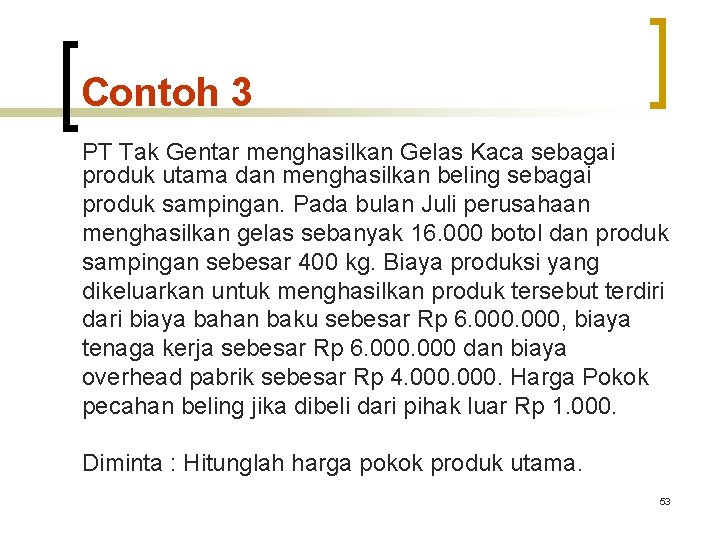 Contoh 3

PT Tak Gentar menghasilkan Gelas Kaca sebagai produk utama dan menghasilkan beling sebagai produk sampingan. Pada bulan Juli perusahaan menghasilkan gelas sebanyak 16.000 botol dan produk sampingan sebesar 400 kg. Biaya produksi yang dikeluarkan untuk menghasilkan produk tersebut terdiri dari biaya bahan baku sebesar Rp 6.000.000, biaya tenaga kerja sebesar Rp 6.000.000 dan biaya overhead pabrik sebesar Rp 4.000.000. Harga Pokok pecahan beling jika dibeli dari pihak luar Rp 1.000.

Diminta : Hitunglah harga pokok produk utama.

53